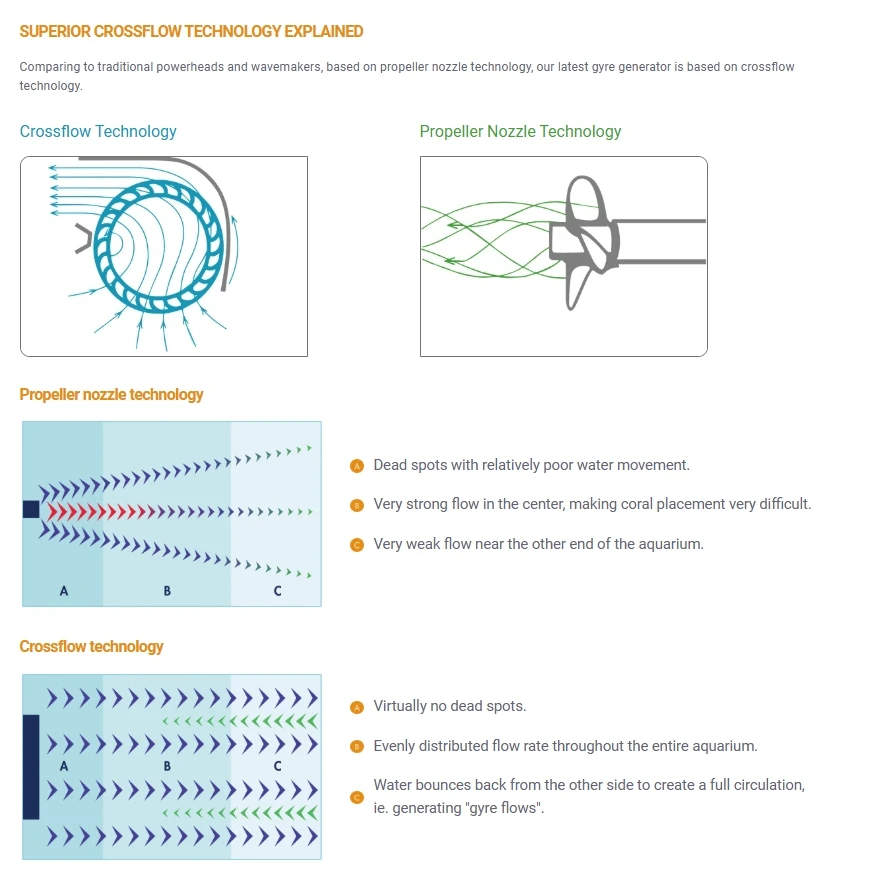 SUPERIOR CROSSFLOW TECHNOLOGY EXPLAINED

Comparing to traditional powerheads and wavemakers, based on propeller nozzle technology, our latest gyre generator is based on crossflow technology.

Crossflow Technology

Propeller Nozzle Technology

Propeller nozzle technology

A B C

A Dead spots with relatively poor water movement.

B Very strong flow in the center, making coral placement very difficult.

C Very weak flow near the other end of the aquarium.

Crossflow technology

A B C

A Virtually no dead spots.

B Evenly distributed flow rate throughout the entire aquarium.

C Water bounces back from the other side to create a full circulation, ie. generating "gyre flows".